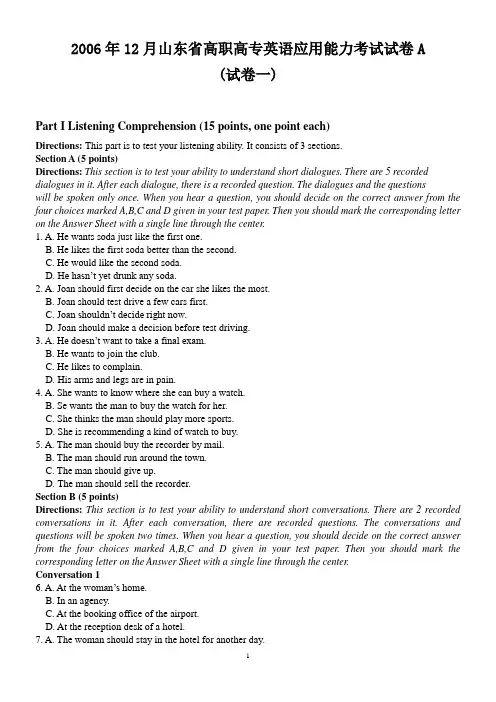 2006 年 12 月山东省高职高专英语应用能力考试试卷 A
(试卷一)

Part I Listening Comprehension (15 points, one point each)

Directions: This part is to test your listening ability. It consists of 3 sections.
Section A (5 points)
Directions: This section is to test your ability to understand short dialogues. There are 5 recorded dialogues in it. After each dialogue, there is a recorded question. The dialogues and the questions will be spoken only once. When you hear a question, you should decide on the correct answer from the four choices marked A,B,C and D given in your test paper. Then you should mark the corresponding letter on the Answer Sheet with a single line through the center.
1. A. He wants soda just like the first one.
B. He likes the first soda better than the second.
C. He would like the second soda.
D. He hasn't yet drunk any soda.
2. A. Joan should first decide on the car she likes the most.
B. Joan should test drive a few cars first.
C. Joan shouldn't decide right now.
D. Joan should make a decision before test driving.
3. A. He doesn't want to take a final exam.
B. He wants to join the club.
C. He likes to complain.
D. His arms and legs are in pain.
4. A. She wants to know where she can buy a watch.
B. Se wants the man to buy the watch for her.
C. She thinks the man should play more sports.
D. She is recommending a kind of watch to buy.
5. A. The man should buy the recorder by mail.
B. The man should run around the town.
C. The man should give up.
D. The man should sell the recorder.
Section B (5 points)
Directions: This section is to test your ability to understand short conversations. There are 2 recorded conversations in it. After each conversation, there are recorded questions. The conversations and questions will be spoken two times. When you hear a question, you should decide on the correct answer from the four choices marked A,B,C and D given in your test paper. Then you should mark the corresponding letter on the Answer Sheet with a single line through the center.
Conversation 1
6. A. At the woman's home.
B. In an agency.
C. At the booking office of the airport.
D. At the reception desk of a hotel.
7. A. The woman should stay in the hotel for another day.

1